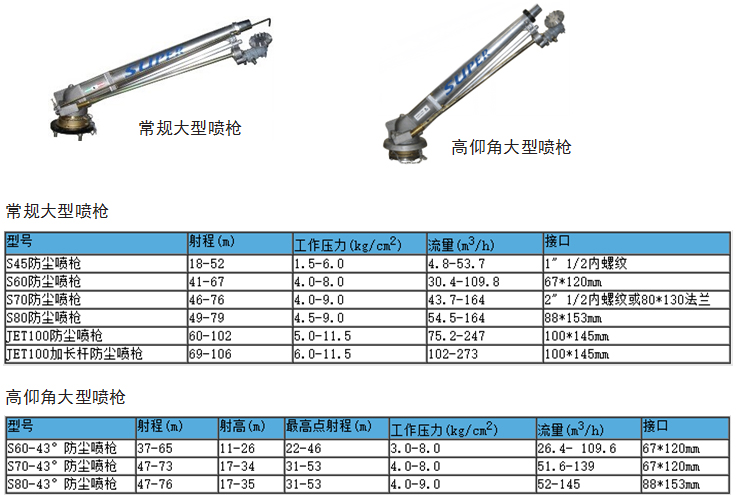 SUPER

常规大型喷枪

SUPER

高仰角大型喷枪

常规大型喷枪

| 型号 | 射程(m) | 工作压力(kg/cm$^2$) | 流量(m$^3$/h) | 接口 |
|---|---|---|---|---|
| S45防尘喷枪 | 18-52 | 1.5-6.0 | 4.8-53.7 | 1″ 1/2内螺纹 |
| S60防尘喷枪 | 41-67 | 4.0-8.0 | 30.4-109.8 | 67*120mm |
| S70防尘喷枪 | 46-76 | 4.0-9.0 | 43.7-164 | 2″ 1/2内螺纹或80*130法兰 |
| S80防尘喷枪 | 49-79 | 4.5-9.0 | 54.5-164 | 88*153mm |
| JET100防尘喷枪 | 60-102 | 5.0-11.5 | 75.2-247 | 100*145mm |
| JET100加长杆防尘喷枪 | 69-106 | 6.0-11.5 | 102-273 | 100*145mm |

高仰角大型喷枪

| 型号 | 射程(m) | 射高(m) | 最高点射程(m) | 工作压力(kg/cm$^2$) | 流量(m$^3$/h) | 接口 |
|---|---|---|---|---|---|---|
| S60-43° 防尘喷枪 | 37-65 | 11-26 | 22-46 | 3.0-8.0 | 26.4- 109.6 | 67*120mm |
| S70-43° 防尘喷枪 | 47-73 | 17-34 | 31-53 | 4.0-8.0 | 51.6-139 | 67*120mm |
| S80-43° 防尘喷枪 | 47-76 | 17-35 | 31-53 | 4.0-9.0 | 52-145 | 88*153mm |